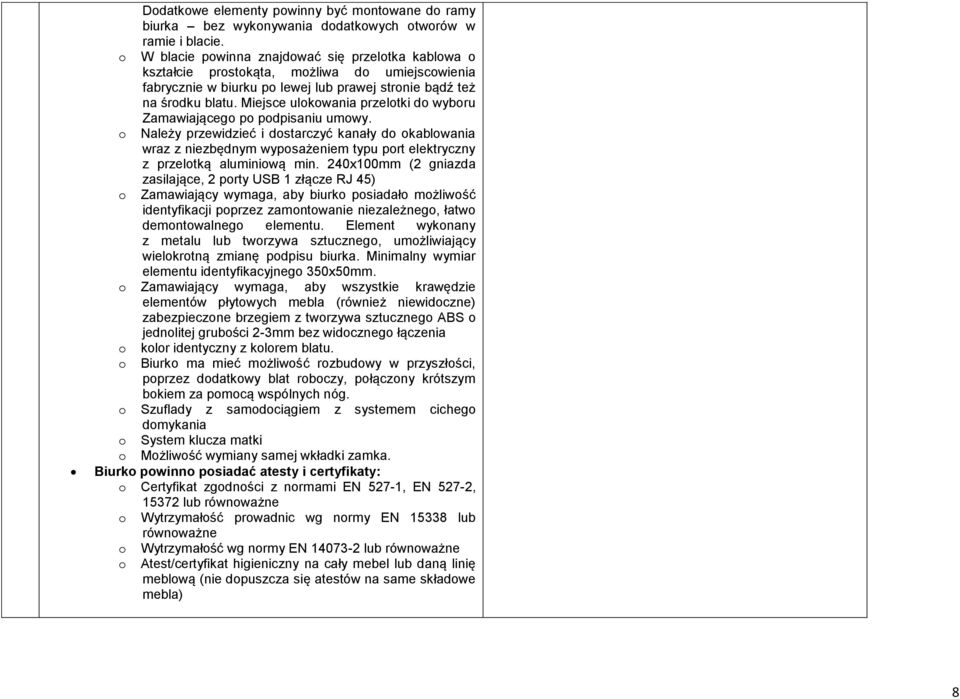 Dodatkowe elementy powinny być montowane do ramy biurka – bez wykonywania dodatkowych otworów w ramie i blacie.

o W blacie powinna znajdować się przelotka kablowa o kształcie prostokąta, możliwa do umiejscowienia fabrycznie w biurku po lewej lub prawej stronie bądź też na środku blatu. Miejsce ulokowania przelotki do wyboru Zamawiającego po podpisaniu umowy.

o Należy przewidzieć i dostarczyć kanały do okablowania wraz z niezbędnym wyposażeniem typu port elektryczny z przelotką aluminiową min. 240x100mm (2 gniazda zasilające, 2 porty USB 1 złącze RJ 45)

o Zamawiający wymaga, aby biurko posiadało możliwość identyfikacji poprzez zamontowanie niezależnego, łatwo demontowalnego elementu. Element wykonany z metalu lub tworzywa sztucznego, umożliwiający wielokrotną zmianę podpisu biurka. Minimalny wymiar elementu identyfikacyjnego 350x50mm.

o Zamawiający wymaga, aby wszystkie krawędzie elementów płytowych mebla (również niewidoczne) zabezpieczone brzegiem z tworzywa sztucznego ABS o jednolitej grubości 2-3mm bez widocznego łączenia

o kolor identyczny z kolorem blatu.

o Biurko ma mieć możliwość rozbudowy w przyszłości, poprzez dodatkowy blat roboczy, połączony krótszym bokiem za pomocą wspólnych nóg.

o Szuflady z samodociągiem z systemem cichego domykania

o System klucza matki

o Możliwość wymiany samej wkładki zamka.

• Biurko powinno posiadać atesty i certyfikaty:

o Certyfikat zgodności z normami EN 527-1, EN 527-2, 15372 lub równoważne

o Wytrzymałość prowadnic wg normy EN 15338 lub równoważne

o Wytrzymałość wg normy EN 14073-2 lub równoważne

o Atest/certyfikat higieniczny na cały mebel lub daną linię meblową (nie dopuszcza się atestów na same składowe mebla)

8